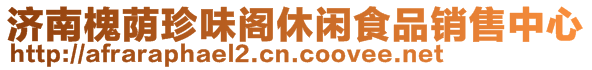 济南槐荫珍味阁休闲食品销售中心
http://afraraphael2.cn.coovee.net